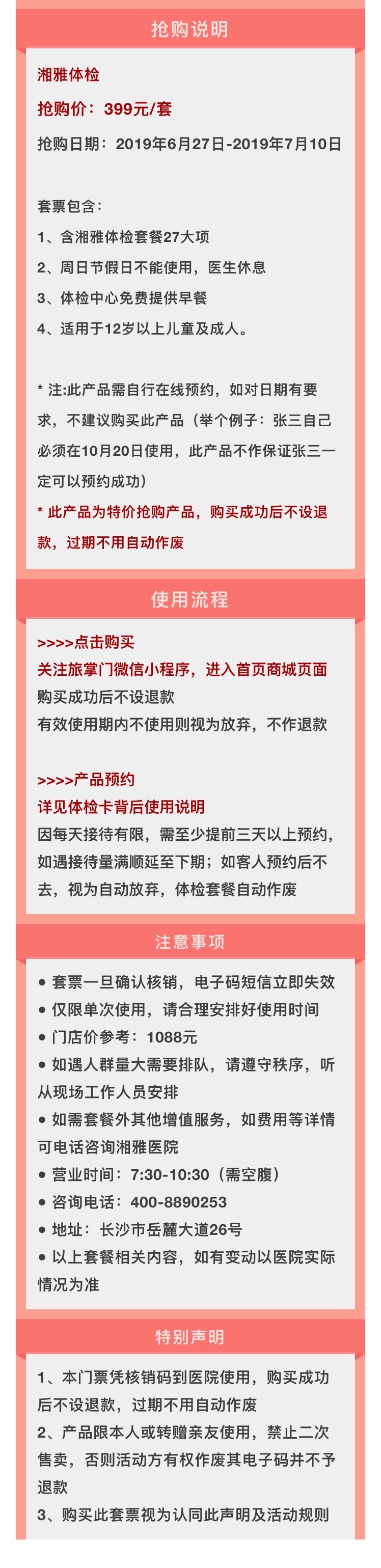 抢购说明

湘雅体检

抢购价：399元/套

抢购日期：2019年6月27日-2019年7月10日

套票包含：

1、含湘雅体检套餐27大项

2、周日节假日不能使用，医生休息

3、体检中心免费提供早餐

4、适用于12岁以上儿童及成人。

* 注:此产品需自行在线预约，如对日期有要求，不建议购买此产品（举个例子：张三自己必须在10月20日使用，此产品不作保证张三一定可以预约成功）

* 此产品为特价抢购产品，购买成功后不设退款，过期不用自动作废

使用流程

>>>>点击购买

关注旅掌门微信小程序，进入首页商城页面

购买成功后不设退款

有效使用期内不使用则视为放弃，不作退款

>>>>产品预约

详见体检卡背后使用说明

因每天接待有限，需至少提前三天以上预约，如遇接待量满顺延至下期；如客人预约后不去，视为自动放弃，体检套餐自动作废

注意事项

● 套票一旦确认核销，电子码短信立即失效

● 仅限单次使用，请合理安排好使用时间

● 门店价参考：1088元

● 如遇人群量大需要排队，请遵守秩序，听从现场工作人员安排

● 如需套餐外其他增值服务，如费用等详情可电话咨询湘雅医院

● 营业时间：7:30-10:30（需空腹）

● 咨询电话：400-8890253

● 地址：长沙市岳麓大道26号

● 以上套餐相关内容，如有变动以医院实际情况为准

特别声明

1、本门票凭核销码到医院使用，购买成功后不设退款，过期不用自动作废

2、产品限本人或转赠亲友使用，禁止二次售卖，否则活动方有权作废其电子码并不予退款

3、购买此套票视为认同此声明及活动规则